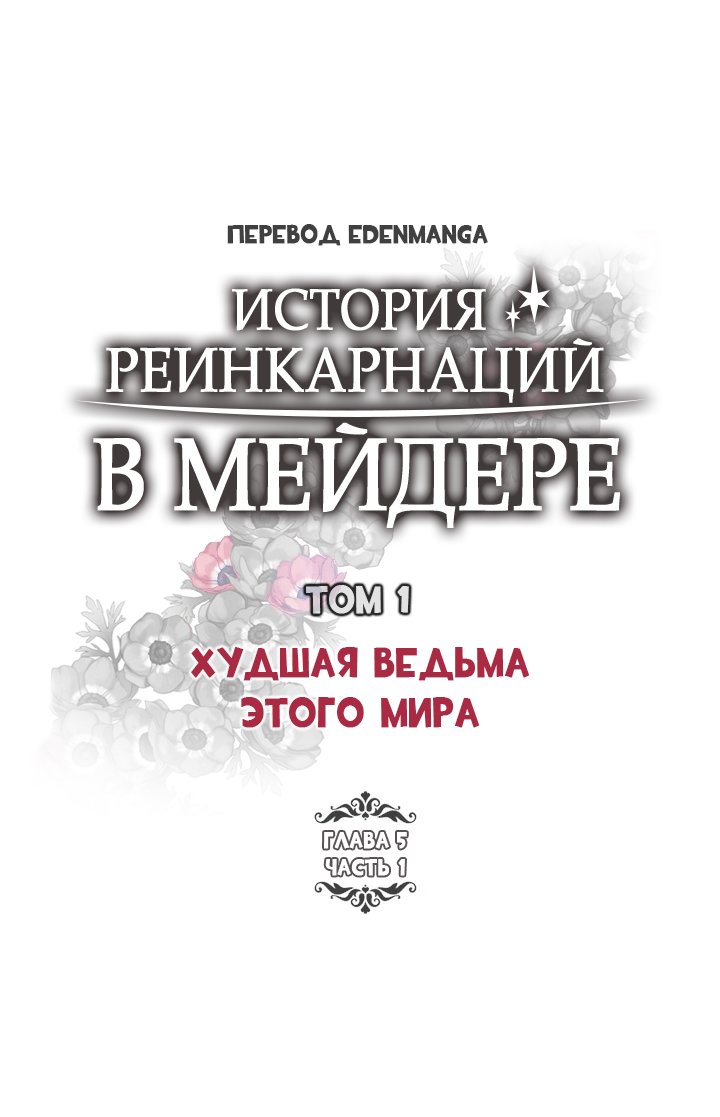 ПЕРЕВОД EDENMANGA

ИСТОРИЯ РЕИНКАРНАЦИЙ

В МЕЙДЕРЕ

ТОМ 1

ХУДШАЯ ВЕДЬМА ЭТОГО МИРА

ГЛАВА 5
ЧАСТЬ 1